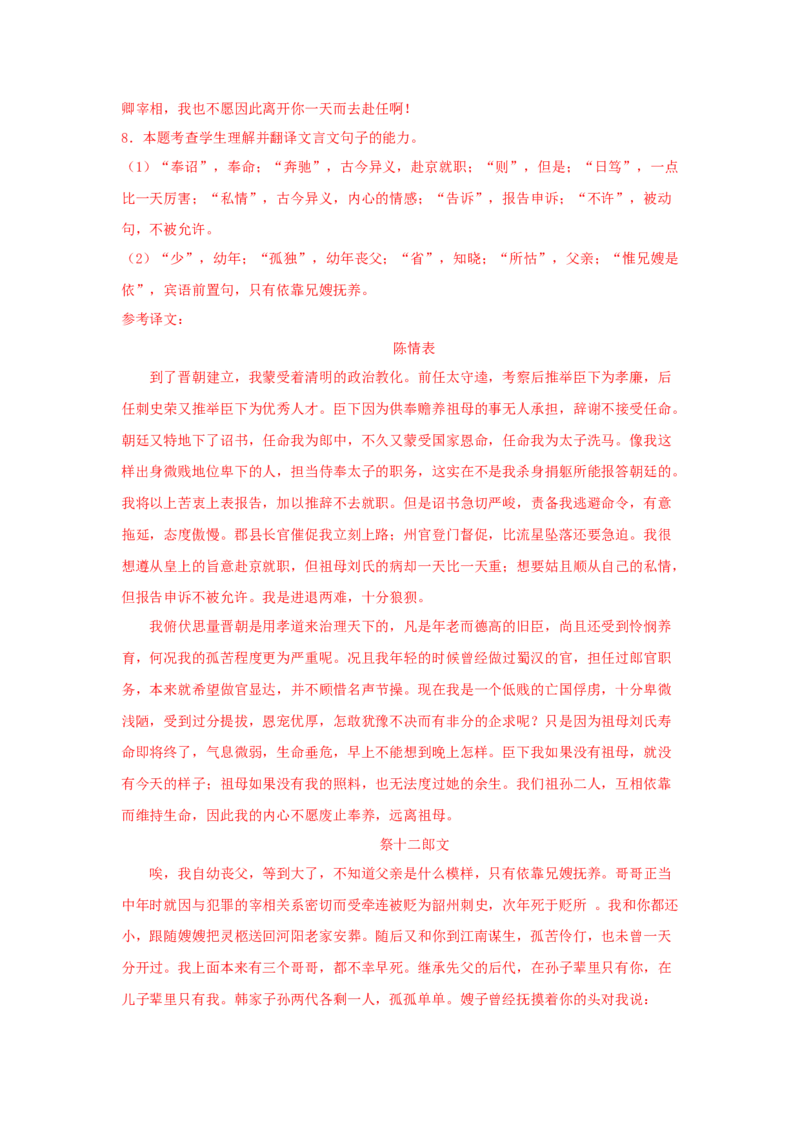 卿宰相，我也不愿因此离开你一天而去赴任啊！

8．本题考查学生理解并翻译文言文句子的能力。

（1）“奉诏”，奉命；“奔驰”，古今异义，赴京就职；“则”，但是；“日笃”，一点比一天厉害；“私情”，古今异义，内心的情感；“告诉”，报告申诉；“不许”，被动句，不被允许。

（2）“少”，幼年；“孤独”，幼年丧父；“省”，知晓；“所怙”，父亲；“惟兄嫂是依”，宾语前置句，只有依靠兄嫂抚养。

参考译文：

陈情表

到了晋朝建立，我蒙受着清明的政治教化。前任太守逵，考察后推举臣下为孝廉，后任刺史荣又推举臣下为优秀人才。臣下因为供奉赡养祖母的事无人承担，辞谢不接受任命。朝廷又特地下了诏书，任命我为郎中，不久又蒙受国家恩命，任命我为太子洗马。像我这样出身微贱地位卑下的人，担当侍奉太子的职务，这实在不是我杀身捐躯所能报答朝廷的。我将以上苦衷上表报告，加以推辞不去就职。但是诏书急切严峻，责备我逃避命令，有意拖延，态度傲慢。郡县长官催促我立刻上路；州官登门督促，比流星坠落还要急迫。我很想遵从皇上的旨意赴京就职，但祖母刘氏的病却一天比一天重；想要姑且顺从自己的私情，但报告申诉不被允许。我是进退两难，十分狼狈。

我俯伏思量晋朝是用孝道来治理天下的，凡是年老而德高的旧臣，尚且还受到怜悯养育，何况我的孤苦程度更为严重呢。况且我年轻的时候曾经做过蜀汉的官，担任过郎官职务，本来就希望做官显达，并不顾惜名声节操。现在我是一个低贱的亡国俘虏，十分卑微浅陋，受到过分提拔，恩宠优厚，怎敢犹豫不决而有非分的企求呢？只是因为祖母刘氏寿命即将终了，气息微弱，生命垂危，早上不能想到晚上怎样。臣下我如果没有祖母，就没有今天的样子；祖母如果没有我的照料，也无法度过她的余生。我们祖孙二人，互相依靠而维持生命，因此我的内心不愿废止奉养，远离祖母。

祭十二郎文

唉，我自幼丧父，等到大了，不知道父亲是什么模样，只有依靠兄嫂抚养。哥哥正当中年时就因与犯罪的宰相关系密切而受牵连被贬为韶州刺史，次年死于贬所 。我和你都还小，跟随嫂嫂把灵柩送回河阳老家安葬。随后又和你到江南谋生，孤苦伶仃，也未曾一天分开过。我上面本来有三个哥哥，都不幸早死。继承先父的后代，在孙子辈里只有你，在儿子辈里只有我。韩家子孙两代各剩一人，孤孤单单。嫂子曾经抚摸着你的头对我说：